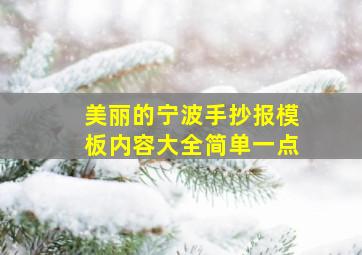 美丽的宁波手抄报模板内容大全简单一点